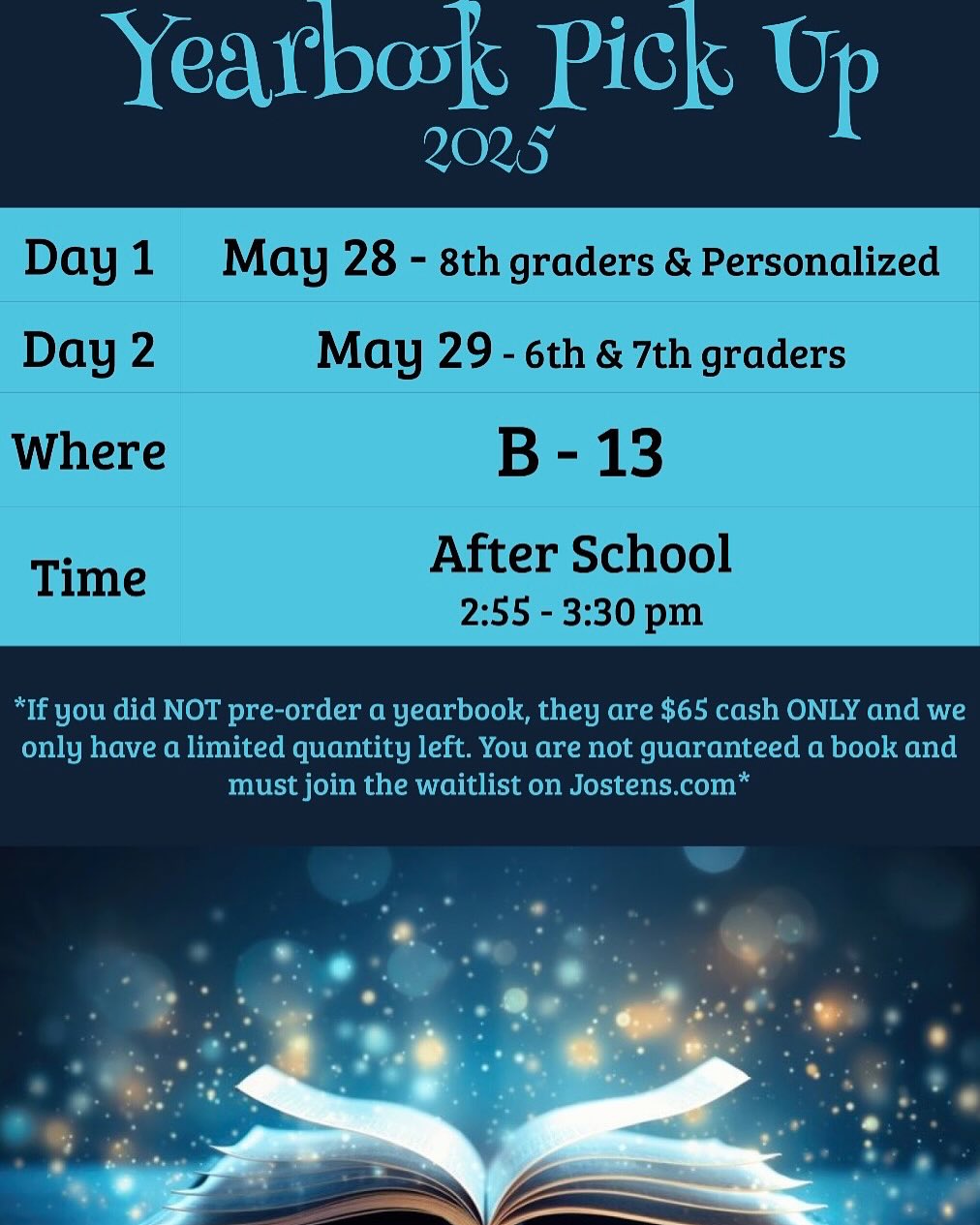 Yearbook Pick Up
2025

| Day 1 | May 28 - 8th graders & Personalized |
|---|---|
| Day 2 | May 29 - 6th & 7th graders |
| Where | B - 13 |
| Time | After School 2:55 - 3:30 pm |

*If you did NOT pre-order a yearbook, they are $65 cash ONLY and we only have a limited quantity left. You are not guaranteed a book and must join the waitlist on Jostens.com*